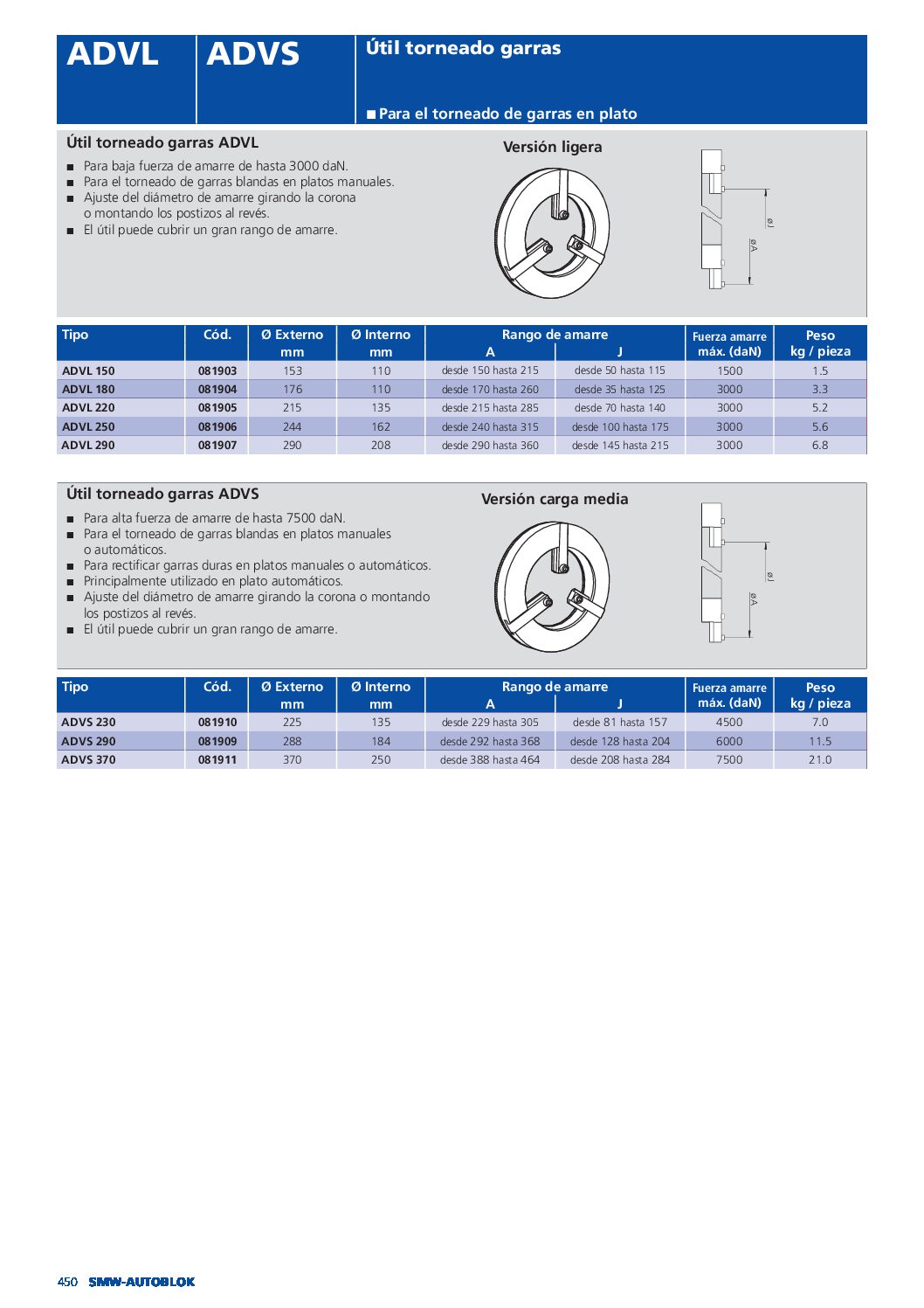 ADVL ADVS Útil torneado garras

■ Para el torneado de garras en plato

Útil torneado garras ADVL

■ Para baja fuerza de amarre de hasta 3000 daN.
■ Para el torneado de garras blandas en platos manuales.
■ Ajuste del diámetro de amarre girando la corona o montando los postizos al revés.
■ El útil puede cubrir un gran rango de amarre.

Versión ligera

ø J
ø A

| Tipo | Cód. | Ø Externo mm | Ø Interno mm | Rango de amarre A | Rango de amarre J | Fuerza amarre máx. (daN) | Peso kg / pieza |
|---|---|---|---|---|---|---|---|
| ADVL 150 | 081903 | 153 | 110 | desde 150 hasta 215 | desde 50 hasta 115 | 1500 | 1.5 |
| ADVL 180 | 081904 | 176 | 110 | desde 170 hasta 260 | desde 35 hasta 125 | 3000 | 3.3 |
| ADVL 220 | 081905 | 215 | 135 | desde 215 hasta 285 | desde 70 hasta 140 | 3000 | 5.2 |
| ADVL 250 | 081906 | 244 | 162 | desde 240 hasta 315 | desde 100 hasta 175 | 3000 | 5.6 |
| ADVL 290 | 081907 | 290 | 208 | desde 290 hasta 360 | desde 145 hasta 215 | 3000 | 6.8 |

Útil torneado garras ADVS

■ Para alta fuerza de amarre de hasta 7500 daN.
■ Para el torneado de garras blandas en platos manuales o automáticos.
■ Para rectificar garras duras en platos manuales o automáticos.
■ Principalmente utilizado en plato automáticos.
■ Ajuste del diámetro de amarre girando la corona o montando los postizos al revés.
■ El útil puede cubrir un gran rango de amarre.

Versión carga media

ø J
ø A

| Tipo | Cód. | Ø Externo mm | Ø Interno mm | Rango de amarre A | Rango de amarre J | Fuerza amarre máx. (daN) | Peso kg / pieza |
|---|---|---|---|---|---|---|---|
| ADVS 230 | 081910 | 225 | 135 | desde 229 hasta 305 | desde 81 hasta 157 | 4500 | 7.0 |
| ADVS 290 | 081909 | 288 | 184 | desde 292 hasta 368 | desde 128 hasta 204 | 6000 | 11.5 |
| ADVS 370 | 081911 | 370 | 250 | desde 388 hasta 464 | desde 208 hasta 284 | 7500 | 21.0 |

450 SMW-AUTOBLOK